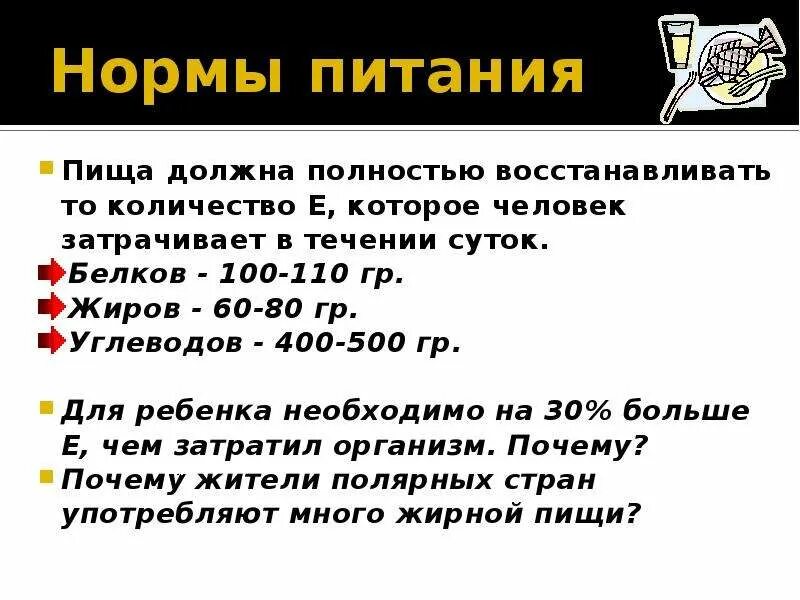 Нормы питания

Пища должна полностью восстанавливать то количество Е, которое человек затрачивает в течении суток.
Белков - 100-110 гр.
Жиров - 60-80 гр.
Углеводов - 400-500 гр.

Для ребенка необходимо на 30% больше Е, чем затратил организм. Почему?
Почему жители полярных стран употребляют много жирной пищи?